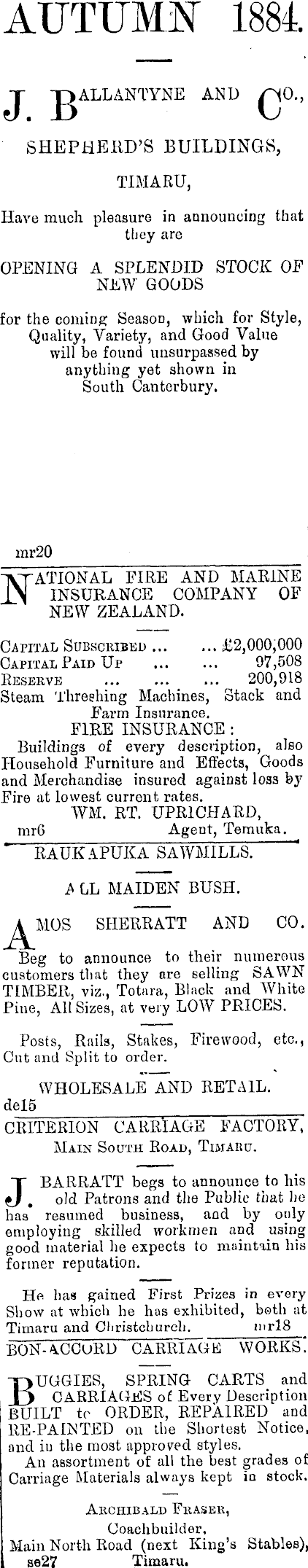 AUTUMN 1884.

J. BALLANTYNE AND CO.,

SHEPHERD'S BUILDINGS,

TIMARU,

Have much pleasure in announcing that they are

OPENING A SPLENDID STOCK OF NEW GOODS

for the coming Season, which for Style, Quality, Variety, and Good Value will be found unsurpassed by anything yet shown in South Canterbury.

mr20

NATIONAL FIRE AND MARINE INSURANCE COMPANY OF NEW ZEALAND.

CAPITAL SUBSCRIBED ... ... £2,000,000
CAPITAL PAID UP ... ... 97,508
RESERVE ... ... ... 200,918
Steam Threshing Machines, Stack and Farm Insurance.

FIRE INSURANCE:

Buildings of every description, also Household Furniture and Effects, Goods and Merchandise insured against loss by Fire at lowest current rates.

WM. RT. UPRICHARD,
mr6 Agent, Temuka.

RAUKAPUKA SAWMILLS.

ALL MAIDEN BUSH.

AMOS SHERRATT AND CO.

Beg to announce to their numerous customers that they are selling SAWN TIMBER, viz., Totara, Black and White Pine, All Sizes, at very LOW PRICES.

Posts, Rails, Stakes, Firewood, etc., Cut and Split to order.

WHOLESALE AND RETAIL.
de15

CRITERION CARRIAGE FACTORY,
MAIN SOUTH ROAD, TIMARU.

J. BARRATT begs to announce to his old Patrons and the Public that he has resumed business, and by only employing skilled workmen and using good material he expects to maintain his former reputation.

He has gained First Prizes in every Show at which he has exhibited, both at Timaru and Christchurch. mr18

BON-ACCORD CARRIAGE WORKS.

BUGGIES, SPRING CARTS and CARRIAGES of Every Description BUILT to ORDER, REPAIRED and RE-PAINTED on the Shortest Notice, and in the most approved styles.

An assortment of all the best grades of Carriage Materials always kept in stock.

ARCHIBALD FRASER,
Coachbuilder,
Main North Road (next King's Stables),
se27 Timaru.